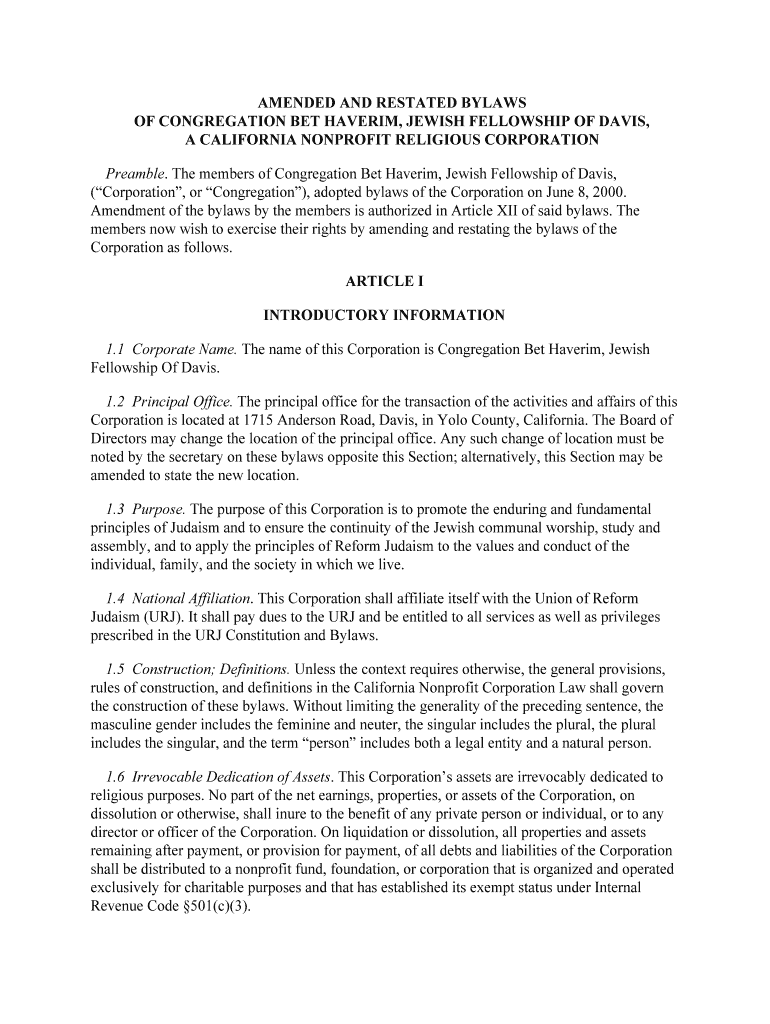 AMENDED AND RESTATED BYLAWS
OF CONGREGATION BET HAVERIM, JEWISH FELLOWSHIP OF DAVIS,
A CALIFORNIA NONPROFIT RELIGIOUS CORPORATION

Preamble. The members of Congregation Bet Haverim, Jewish Fellowship of Davis, (“Corporation”, or “Congregation”), adopted bylaws of the Corporation on June 8, 2000. Amendment of the bylaws by the members is authorized in Article XII of said bylaws. The members now wish to exercise their rights by amending and restating the bylaws of the Corporation as follows.

ARTICLE I

INTRODUCTORY INFORMATION

1.1 Corporate Name. The name of this Corporation is Congregation Bet Haverim, Jewish Fellowship Of Davis.

1.2 Principal Office. The principal office for the transaction of the activities and affairs of this Corporation is located at 1715 Anderson Road, Davis, in Yolo County, California. The Board of Directors may change the location of the principal office. Any such change of location must be noted by the secretary on these bylaws opposite this Section; alternatively, this Section may be amended to state the new location.

1.3 Purpose. The purpose of this Corporation is to promote the enduring and fundamental principles of Judaism and to ensure the continuity of the Jewish communal worship, study and assembly, and to apply the principles of Reform Judaism to the values and conduct of the individual, family, and the society in which we live.

1.4 National Affiliation. This Corporation shall affiliate itself with the Union of Reform Judaism (URJ). It shall pay dues to the URJ and be entitled to all services as well as privileges prescribed in the URJ Constitution and Bylaws.

1.5 Construction; Definitions. Unless the context requires otherwise, the general provisions, rules of construction, and definitions in the California Nonprofit Corporation Law shall govern the construction of these bylaws. Without limiting the generality of the preceding sentence, the masculine gender includes the feminine and neuter, the singular includes the plural, the plural includes the singular, and the term “person” includes both a legal entity and a natural person.

1.6 Irrevocable Dedication of Assets. This Corporation’s assets are irrevocably dedicated to religious purposes. No part of the net earnings, properties, or assets of the Corporation, on dissolution or otherwise, shall inure to the benefit of any private person or individual, or to any director or officer of the Corporation. On liquidation or dissolution, all properties and assets remaining after payment, or provision for payment, of all debts and liabilities of the Corporation shall be distributed to a nonprofit fund, foundation, or corporation that is organized and operated exclusively for charitable purposes and that has established its exempt status under Internal Revenue Code §501(c)(3).